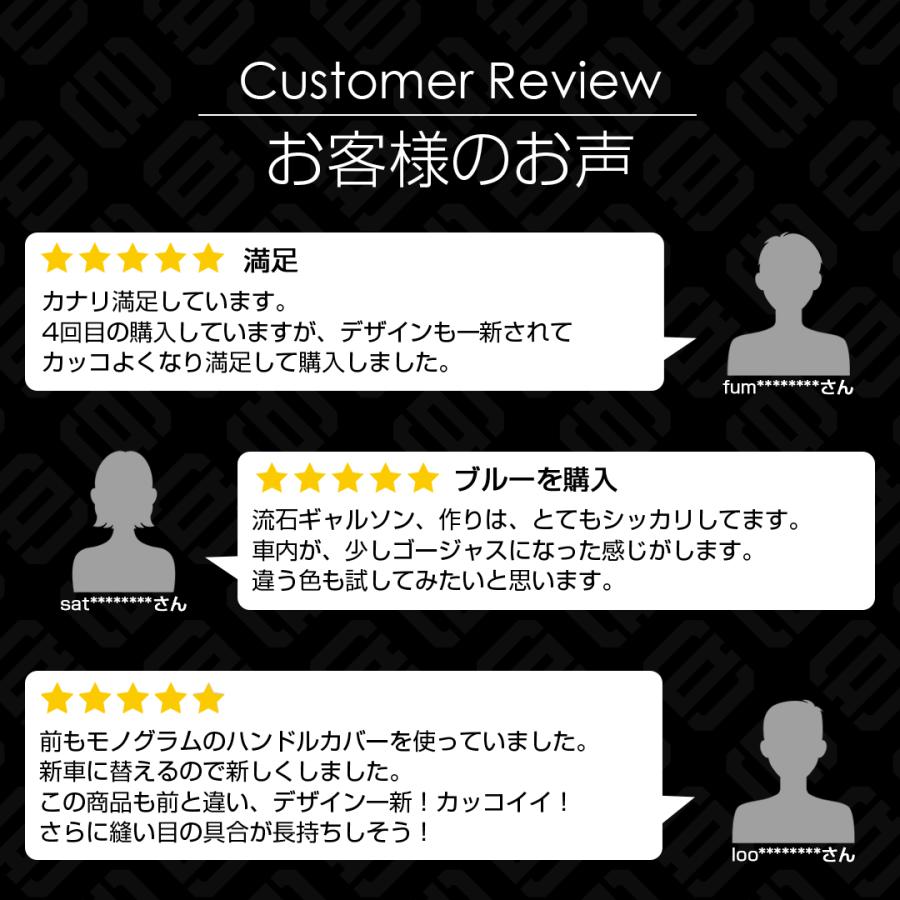 Customer Review
お客様のお声

★★★★★ 満足
カナリ満足しています。
4回目の購入していますが、デザインも一新されて
カッコよくなり満足して購入しました。

fum********さん

★★★★★ ブルーを購入
流石ギャルソン、作りは、とてもシッカリしてます。
車内が、少しゴージャスになった感じがします。
違う色も試してみたいと思います。

sat********さん

★★★★★
前もモノグラムのハンドルカバーを使っていました。
新車に替えるので新しくしました。
この商品も前と違い、デザイン一新！カッコイイ！
さらに縫い目の具合が長持ちしそう！

loo********さん